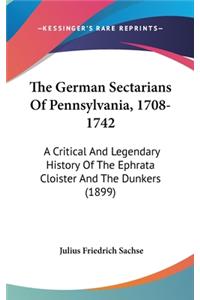 —KESSINGER'S RARE REPRINTS—

The German Sectarians Of Pennsylvania, 1708-1742

A Critical And Legendary History Of The Ephrata Cloister And The Dunkers (1899)

Julius Friedrich Sachse